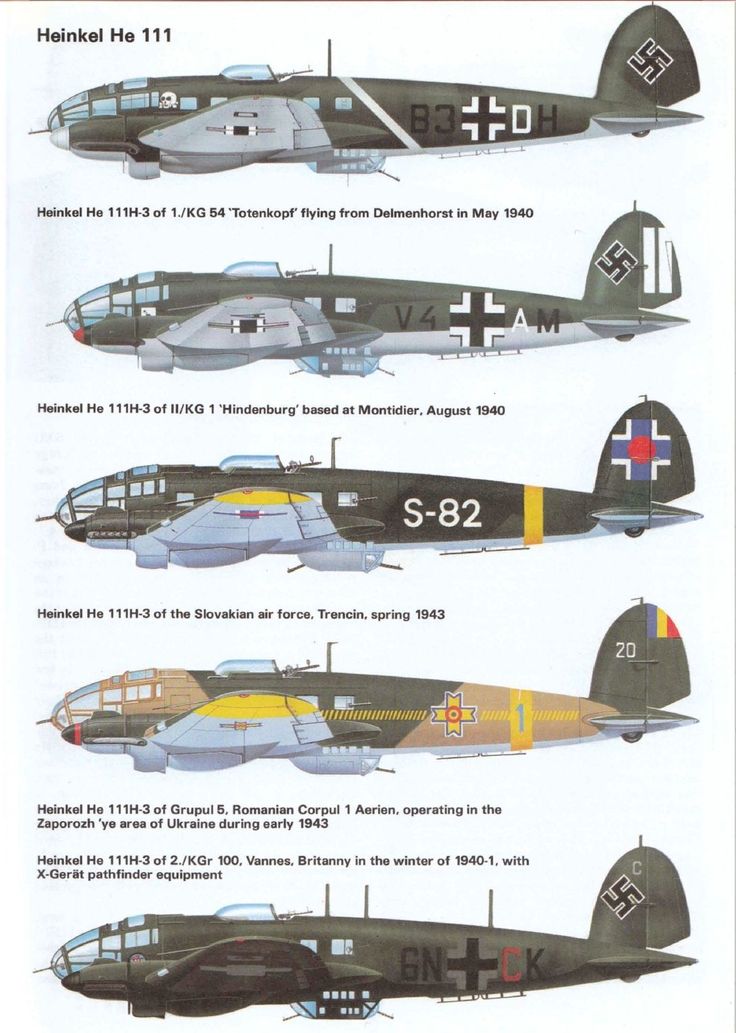 Heinkel He 111

B3 DH

Heinkel He 111H-3 of 1./KG 54 'Totenkopf' flying from Delmenhorst in May 1940

V4 AM

Heinkel He 111H-3 of II/KG 1 'Hindenburg' based at Montidier, August 1940

S-82

Heinkel He 111H-3 of the Slovakian air force, Trencin, spring 1943

20

1

Heinkel He 111H-3 of Grupul 5, Romanian Corpul 1 Aerien, operating in the Zaporozh 'ye area of Ukraine during early 1943

Heinkel He 111H-3 of 2./KGr 100, Vannes, Britanny in the winter of 1940-1, with X-Gerät pathfinder equipment

C

6N CK